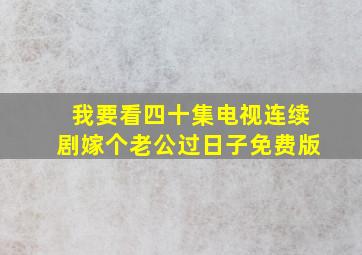 我要看四十集电视连续剧嫁个老公过日子免费版